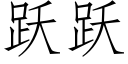 跃跃